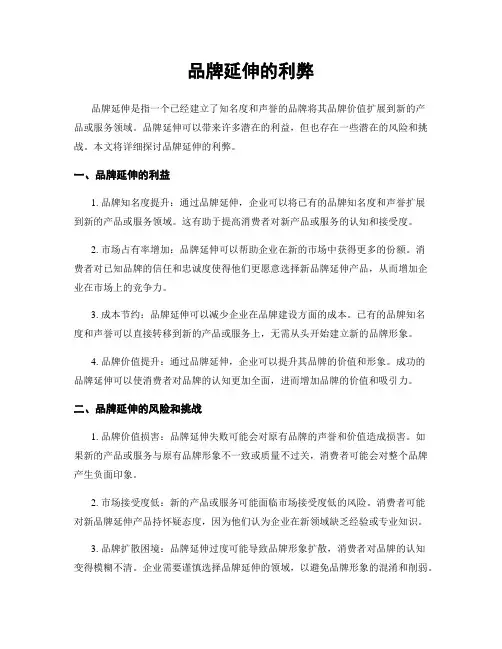 品牌延伸的利弊

品牌延伸是指一个已经建立了知名度和声誉的品牌将其品牌价值扩展到新的产品或服务领域。品牌延伸可以带来许多潜在的利益，但也存在一些潜在的风险和挑战。本文将详细探讨品牌延伸的利弊。

一、品牌延伸的利益

1. 品牌知名度提升：通过品牌延伸，企业可以将已有的品牌知名度和声誉扩展到新的产品或服务领域。这有助于提高消费者对新产品或服务的认知和接受度。

2. 市场占有率增加：品牌延伸可以帮助企业在新的市场中获得更多的份额。消费者对已知品牌的信任和忠诚度使得他们更愿意选择新品牌延伸产品，从而增加企业在市场上的竞争力。

3. 成本节约：品牌延伸可以减少企业在品牌建设方面的成本。已有的品牌知名度和声誉可以直接转移到新的产品或服务上，无需从头开始建立新的品牌形象。

4. 品牌价值提升：通过品牌延伸，企业可以提升其品牌的价值和形象。成功的品牌延伸可以使消费者对品牌的认知更加全面，进而增加品牌的价值和吸引力。

二、品牌延伸的风险和挑战

1. 品牌价值损害：品牌延伸失败可能会对原有品牌的声誉和价值造成损害。如果新的产品或服务与原有品牌形象不一致或质量不过关，消费者可能会对整个品牌产生负面印象。

2. 市场接受度低：新的产品或服务可能面临市场接受度低的风险。消费者可能对新品牌延伸产品持怀疑态度，因为他们认为企业在新领域缺乏经验或专业知识。

3. 品牌扩散困境：品牌延伸过度可能导致品牌形象扩散，消费者对品牌的认知变得模糊不清。企业需要谨慎选择品牌延伸的领域，以避免品牌形象的混淆和削弱。